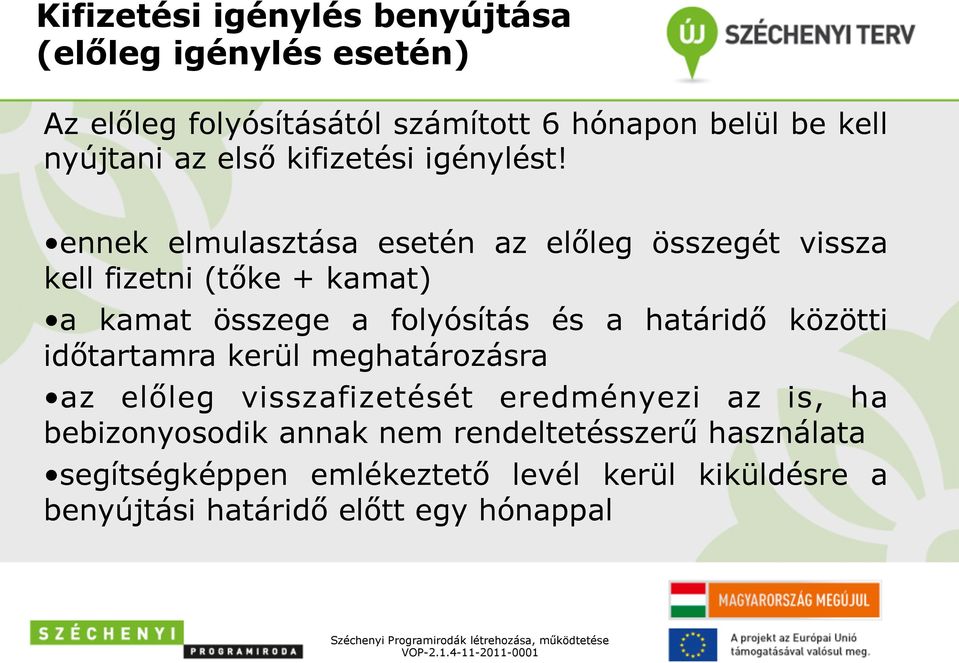 Kifizetési igénylés benyújtása (előleg igénylés esetén)

ÚJ SZÉCHENYI TERV

Az előleg folyósításától számított 6 hónapon belül be kell nyújtani az első kifizetési igénylést!

•ennek elmulasztása esetén az előleg összegét vissza kell fizetni (tőke + kamat)

•a kamat összege a folyósítás és a határidő közötti időtartamra kerül meghatározásra

•az előleg visszafizetését eredményezi az is, ha bebizonyosodik annak nem rendeltetésszerű használata

•segítségképpen emlékeztető levél kerül kiküldésre a benyújtási határidő előtt egy hónappal

SZÉCHENYI PROGRAMIRODA

Széchenyi Programirodák létrehozása, működtetése
VOP-2.1.4-11-2011-0001

MAGYARORSZÁG MEGÚJUL

A projekt az Európai Unió támogatásával valósul meg.